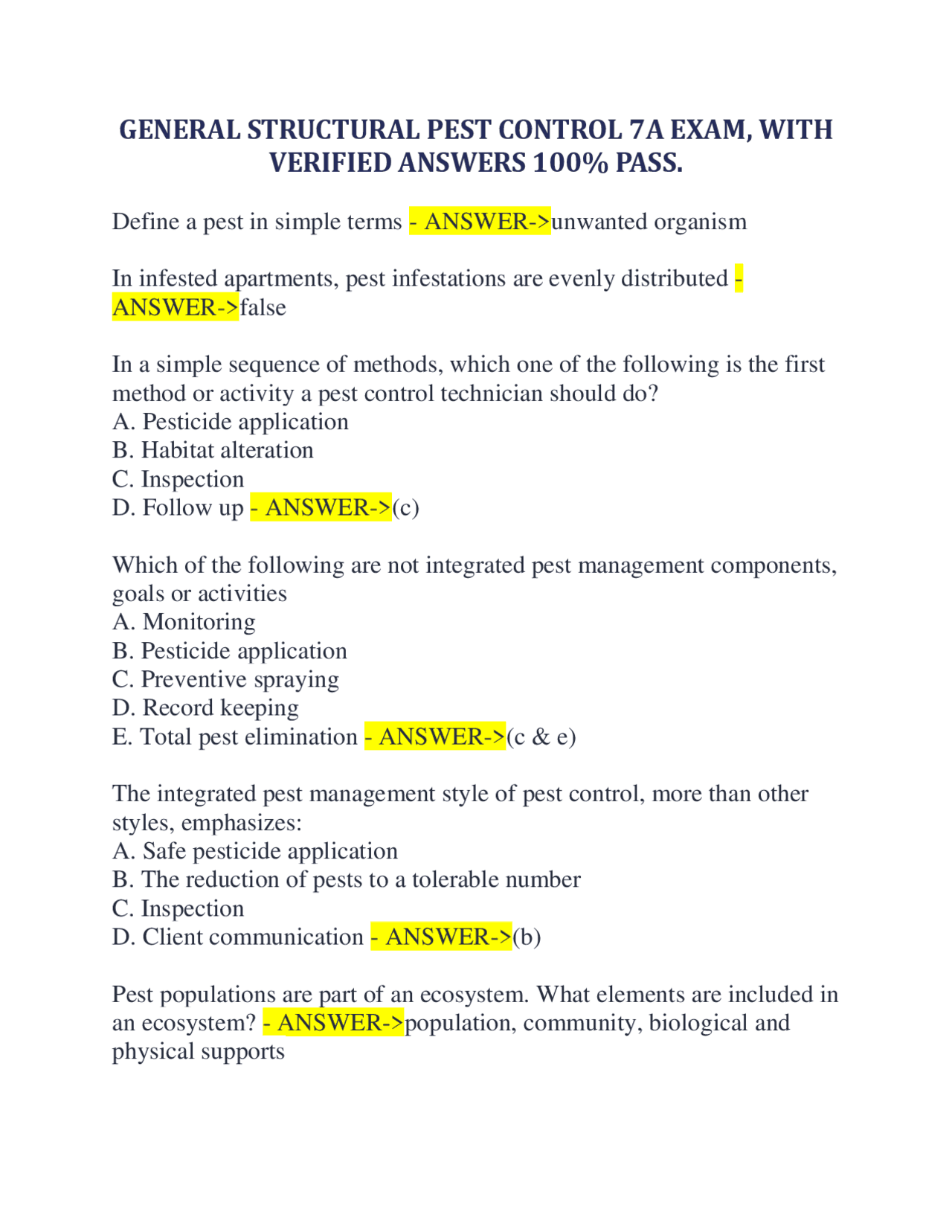 GENERAL STRUCTURAL PEST CONTROL 7A EXAM, WITH VERIFIED ANSWERS 100% PASS.

Define a pest in simple terms - ANSWER->unwanted organism

In infested apartments, pest infestations are evenly distributed - ANSWER->false

In a simple sequence of methods, which one of the following is the first method or activity a pest control technician should do?
A. Pesticide application
B. Habitat alteration
C. Inspection
D. Follow up - ANSWER->(c)

Which of the following are not integrated pest management components, goals or activities
A. Monitoring
B. Pesticide application
C. Preventive spraying
D. Record keeping
E. Total pest elimination - ANSWER->(c & e)

The integrated pest management style of pest control, more than other styles, emphasizes:
A. Safe pesticide application
B. The reduction of pests to a tolerable number
C. Inspection
D. Client communication - ANSWER->(b)

Pest populations are part of an ecosystem. What elements are included in an ecosystem? - ANSWER->population, community, biological and physical supports